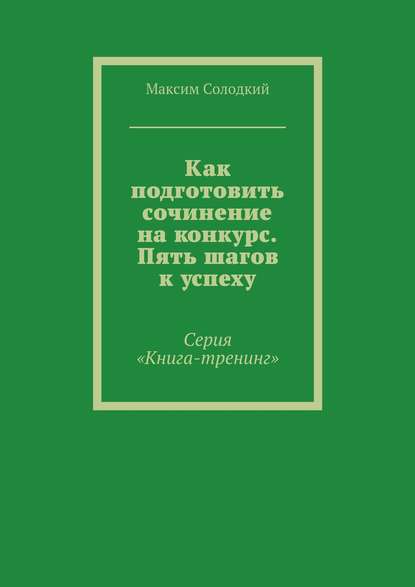 Максим Солодкий

Как подготовить сочинение на конкурс. Пять шагов к успеху

Серия «Книга-тренинг»